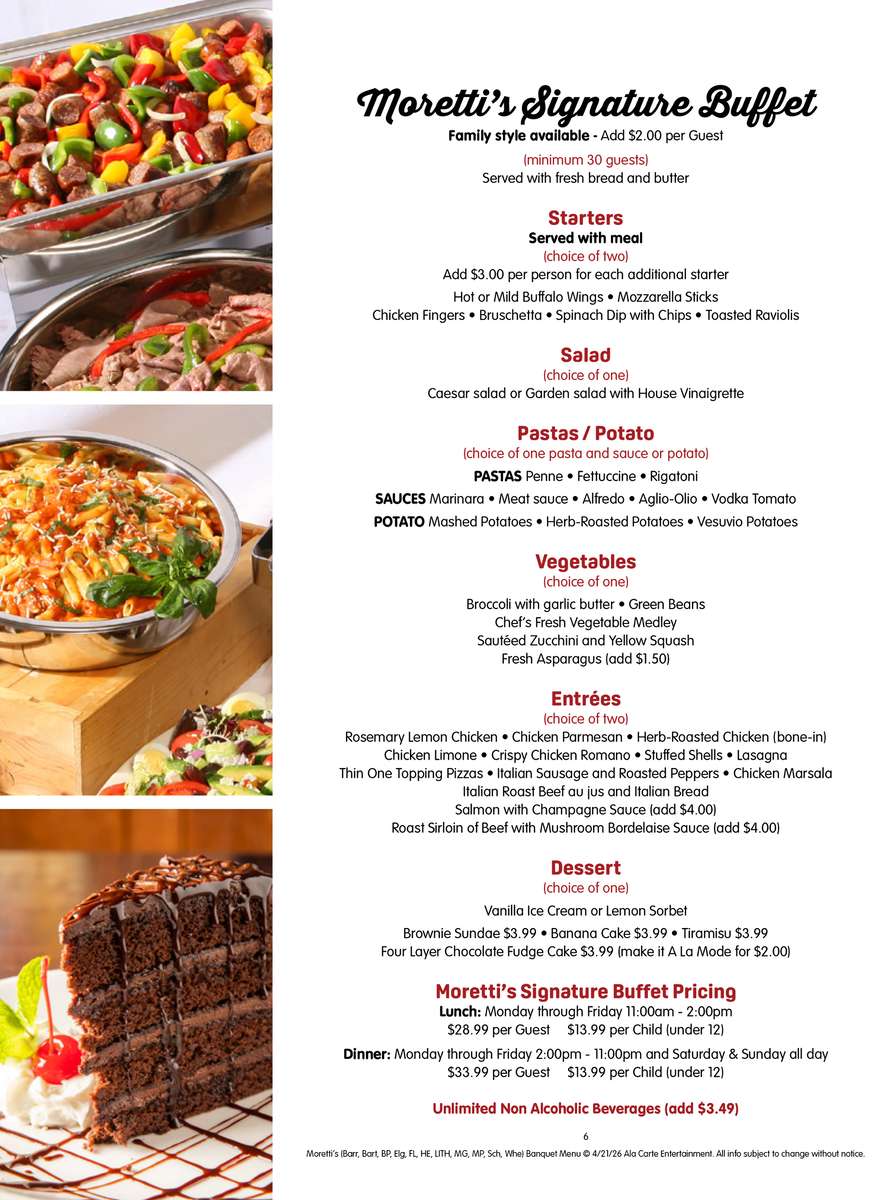 Moretti's Signature Buffet
Family style available - Add $2.00 per Guest
(minimum 30 guests)
Served with fresh bread and butter

Starters
Served with meal
(choice of two)
Add $3.00 per person for each additional starter
Hot or Mild Buffalo Wings • Mozzarella Sticks
Chicken Fingers • Bruschetta • Spinach Dip with Chips • Toasted Raviolis

Salad
(choice of one)
Caesar salad or Garden salad with House Vinaigrette

Pastas / Potato
(choice of one pasta and sauce or potato)
PASTAS Penne • Fettuccine • Rigatoni
SAUCES Marinara • Meat sauce • Alfredo • Aglio-Olio • Vodka Tomato
POTATO Mashed Potatoes • Herb-Roasted Potatoes • Vesuvio Potatoes

Vegetables
(choice of one)
Broccoli with garlic butter • Green Beans
Chef's Fresh Vegetable Medley
Sautéed Zucchini and Yellow Squash
Fresh Asparagus (add $1.50)

Entrées
(choice of two)
Rosemary Lemon Chicken • Chicken Parmesan • Herb-Roasted Chicken (bone-in)
Chicken Limone • Crispy Chicken Romano • Stuffed Shells • Lasagna
Thin One Topping Pizzas • Italian Sausage and Roasted Peppers • Chicken Marsala
Italian Roast Beef au jus and Italian Bread
Salmon with Champagne Sauce (add $4.00)
Roast Sirloin of Beef with Mushroom Bordelaise Sauce (add $4.00)

Dessert
(choice of one)
Vanilla Ice Cream or Lemon Sorbet
Brownie Sundae $3.99 • Banana Cake $3.99 • Tiramisu $3.99
Four Layer Chocolate Fudge Cake $3.99 (make it A La Mode for $2.00)

Moretti's Signature Buffet Pricing
Lunch: Monday through Friday 11:00am - 2:00pm
$28.99 per Guest $13.99 per Child (under 12)
Dinner: Monday through Friday 2:00pm - 11:00pm and Saturday & Sunday all day
$33.99 per Guest $13.99 per Child (under 12)

Unlimited Non Alcoholic Beverages (add $3.49)

6

Moretti's (Barr, Bart, BP, Elg, FL, HE, LITH, MG, MP, Sch, Whe) Banquet Menu © 4/21/26 Ala Carte Entertainment. All info subject to change without notice.